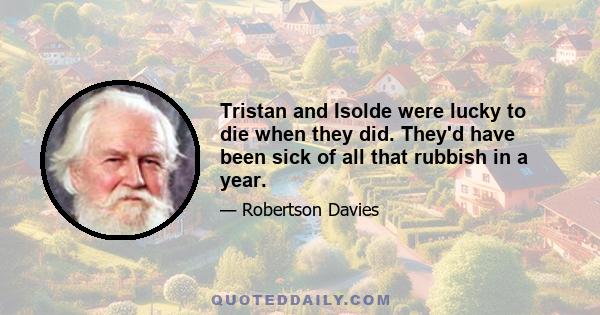 Tristan and Isolde were lucky to die when they did. They'd have been sick of all that rubbish in a year.

— Robertson Davies

QUOTEDDAILY.COM